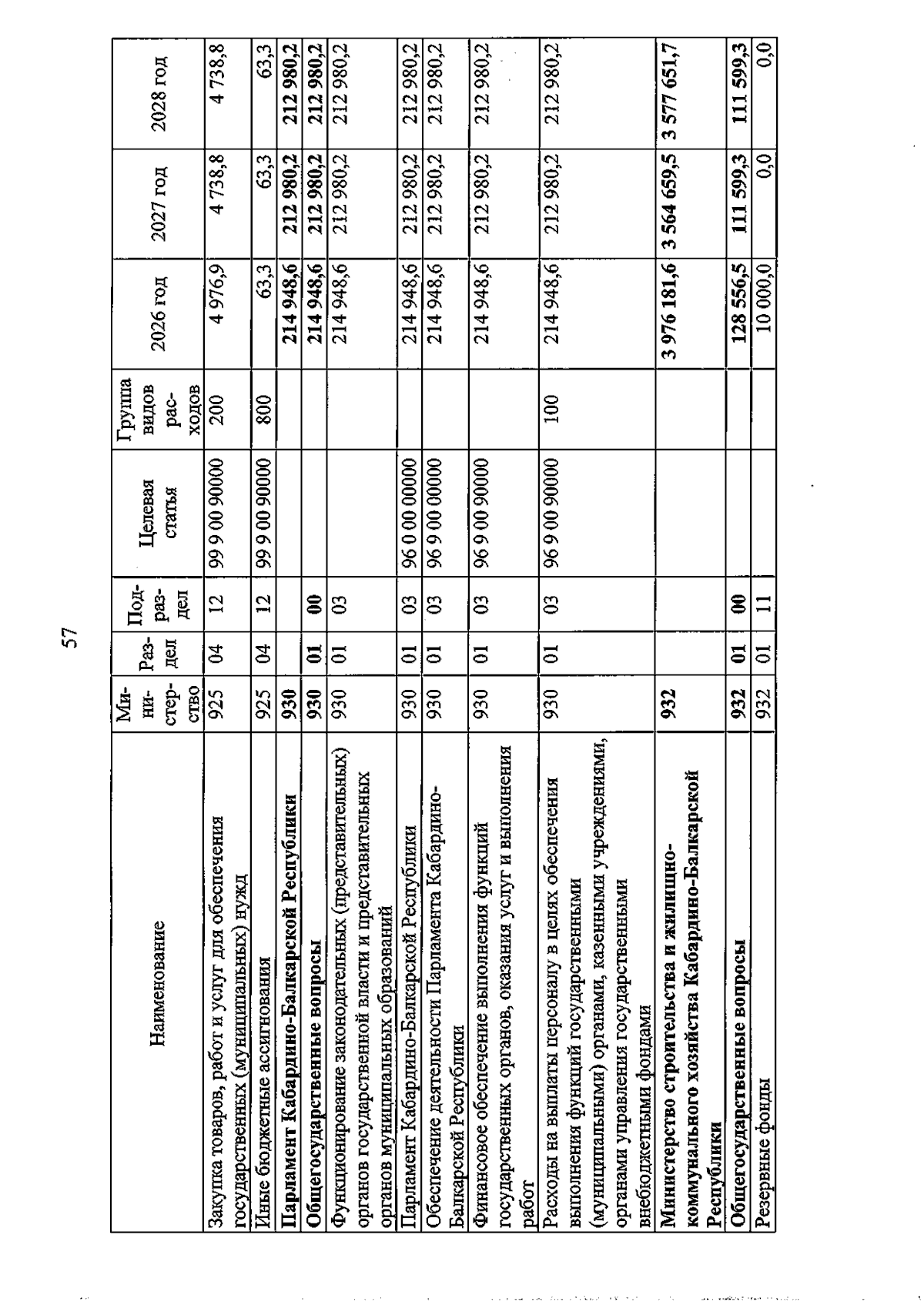 57

| Наименование | Министерство | Раздел | Подраздел | Целевая статья | Группа видов расходов | 2026 год | 2027 год | 2028 год |
|---|---|---|---|---|---|---|---|---|
| Закупка товаров, работ и услуг для обеспечения государственных (муниципальных) нужд | 925 | 04 | 12 | 99 9 00 90000 | 200 | 4 976,9 | 4 738,8 | 4 738,8 |
| Иные бюджетные ассигнования | 925 | 04 | 12 | 99 9 00 90000 | 800 | 63,3 | 63,3 | 63,3 |
| Парламент Кабардино-Балкарской Республики | 930 | | | | | 214 948,6 | 212 980,2 | 212 980,2 |
| Общегосударственные вопросы | 930 | 01 | 00 | | | 214 948,6 | 212 980,2 | 212 980,2 |
| Функционирование законодательных (представительных) органов государственной власти и представительных органов муниципальных образований | 930 | 01 | 03 | | | 214 948,6 | 212 980,2 | 212 980,2 |
| Парламент Кабардино-Балкарской Республики | 930 | 01 | 03 | 96 0 00 00000 | | 214 948,6 | 212 980,2 | 212 980,2 |
| Обеспечение деятельности Парламента Кабардино-Балкарской Республики | 930 | 01 | 03 | 96 9 00 00000 | | 214 948,6 | 212 980,2 | 212 980,2 |
| Финансовое обеспечение выполнения функций государственных органов, оказания услуг и выполнения работ | 930 | 01 | 03 | 96 9 00 90000 | | 214 948,6 | 212 980,2 | 212 980,2 |
| Расходы на выплаты персоналу в целях обеспечения выполнения функций государственными (муниципальными) органами, казенными учреждениями, органами управления государственными внебюджетными фондами | 930 | 01 | 03 | 96 9 00 90000 | 100 | 214 948,6 | 212 980,2 | 212 980,2 |
| Министерство строительства и жилищно-коммунального хозяйства Кабардино-Балкарской Республики | 932 | | | | | 3 976 181,6 | 3 564 659,5 | 3 577 651,7 |
| Общегосударственные вопросы | 932 | 01 | 00 | | | 128 556,5 | 111 599,3 | 111 599,3 |
| Резервные фонды | 932 | 01 | 11 | | | 10 000,0 | 0,0 | 0,0 |